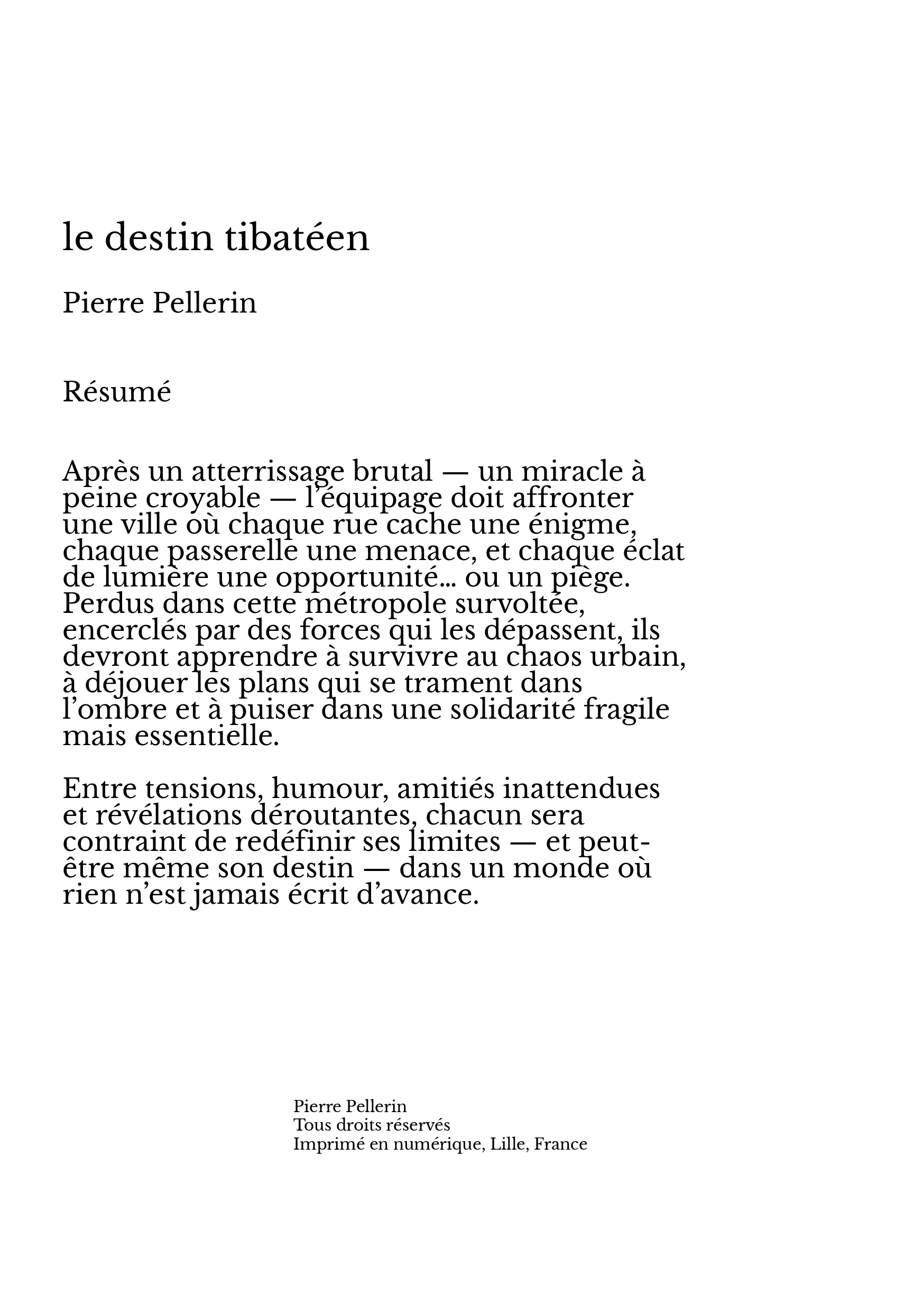 le destin tibatéen

Pierre Pellerin

Résumé

Après un atterrissage brutal — un miracle à peine croyable — l'équipage doit affronter une ville où chaque rue cache une énigme, chaque passerelle une menace, et chaque éclat de lumière une opportunité… ou un piège. Perdus dans cette métropole survoltée, encerclés par des forces qui les dépassent, ils devront apprendre à survivre au chaos urbain, à déjouer les plans qui se trament dans l'ombre et à puiser dans une solidarité fragile mais essentielle.

Entre tensions, humour, amitiés inattendues et révélations déroutantes, chacun sera contraint de redéfinir ses limites — et peut-être même son destin — dans un monde où rien n'est jamais écrit d'avance.

Pierre Pellerin
Tous droits réservés
Imprimé en numérique, Lille, France